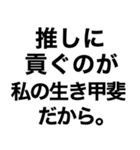 推しに
貢ぐのが
私の生き甲斐
だから。